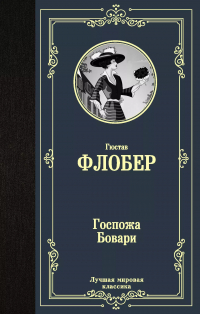 Гюстав
ФЛОБЕР

Госпожа
Бовари

Лучшая мировая
классика